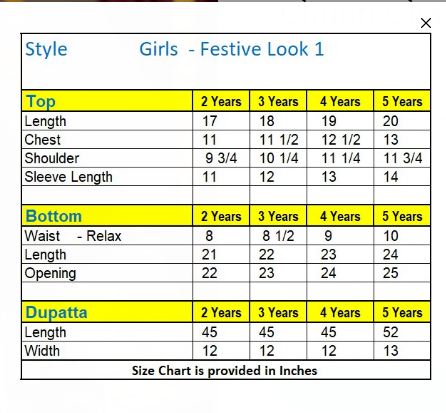 ×

Style Girls - Festive Look 1

| Top | 2 Years | 3 Years | 4 Years | 5 Years |
|---|---|---|---|---|
| Length | 17 | 18 | 19 | 20 |
| Chest | 11 | 11 1/2 | 12 1/2 | 13 |
| Shoulder | 9 3/4 | 10 1/4 | 11 1/4 | 11 3/4 |
| Sleeve Length | 11 | 12 | 13 | 14 |
| | | | | |
| Bottom | 2 Years | 3 Years | 4 Years | 5 Years |
| Waist - Relax | 8 | 8 1/2 | 9 | 10 |
| Length | 21 | 22 | 23 | 24 |
| Opening | 22 | 23 | 24 | 25 |
| | | | | |
| Dupatta | 2 Years | 3 Years | 4 Years | 5 Years |
| Length | 45 | 45 | 45 | 52 |
| Width | 12 | 12 | 12 | 13 |

Size Chart is provided in Inches